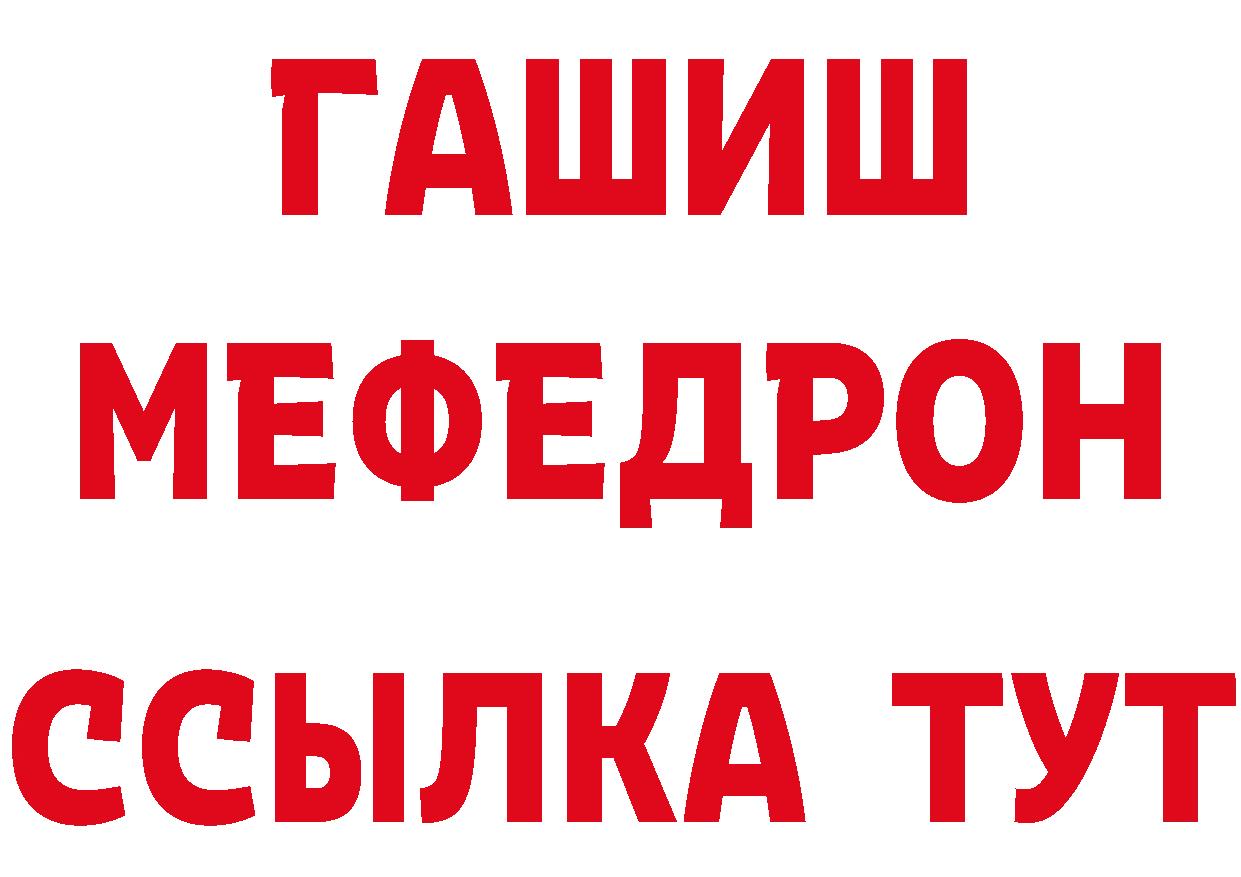 ГАШИШ
МЕФЕДРОН
ССЫЛКА ТУТ